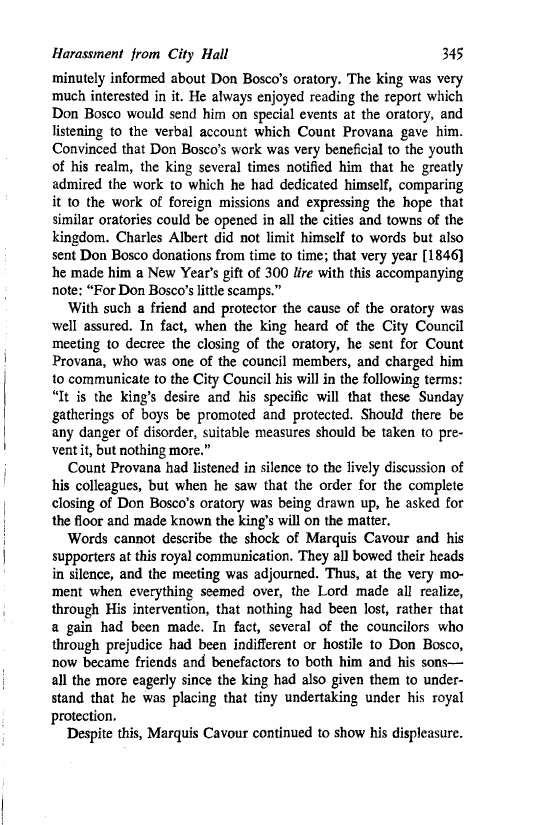 Harassment from City Hall 345

minutely informed about Don Bosco's oratory. The king was very much interested in it. He always enjoyed reading the report which Don Bosco would send him on special events at the oratory, and listening to the verbal account which Count Provana gave him. Convinced that Don Bosco's work was very beneficial to the youth of his realm, the king several times notified him that he greatly admired the work to which he had dedicated himself, comparing it to the work of foreign missions and expressing the hope that similar oratories could be opened in all the cities and towns of the kingdom. Charles Albert did not limit himself to words but also sent Don Bosco donations from time to time; that very year [1846] he made him a New Year's gift of 300 lire with this accompanying note: "For Don Bosco's little scamps."

With such a friend and protector the cause of the oratory was well assured. In fact, when the king heard of the City Council meeting to decree the closing of the oratory, he sent for Count Provana, who was one of the council members, and charged him to communicate to the City Council his will in the following terms: "It is the king's desire and his specific will that these Sunday gatherings of boys be promoted and protected. Should there be any danger of disorder, suitable measures should be taken to prevent it, but nothing more."

Count Provana had listened in silence to the lively discussion of his colleagues, but when he saw that the order for the complete closing of Don Bosco's oratory was being drawn up, he asked for the floor and made known the king's will on the matter.

Words cannot describe the shock of Marquis Cavour and his supporters at this royal communication. They all bowed their heads in silence, and the meeting was adjourned. Thus, at the very moment when everything seemed over, the Lord made all realize, through His intervention, that nothing had been lost, rather that a gain had been made. In fact, several of the councilors who through prejudice had been indifferent or hostile to Don Bosco, now became friends and benefactors to both him and his sons—all the more eagerly since the king had also given them to understand that he was placing that tiny undertaking under his royal protection.

Despite this, Marquis Cavour continued to show his displeasure.